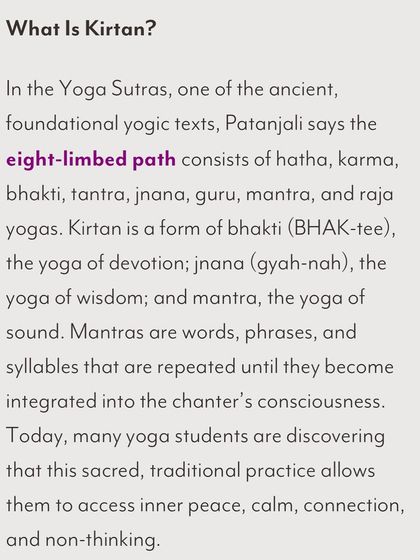 What Is Kirtan?

In the Yoga Sutras, one of the ancient, foundational yogic texts, Patanjali says the eight-limbed path consists of hatha, karma, bhakti, tantra, jnana, guru, mantra, and raja yogas. Kirtan is a form of bhakti (BHAK-tee), the yoga of devotion; jnana (gyah-nah), the yoga of wisdom; and mantra, the yoga of sound. Mantras are words, phrases, and syllables that are repeated until they become integrated into the chanter's consciousness. Today, many yoga students are discovering that this sacred, traditional practice allows them to access inner peace, calm, connection, and non-thinking.